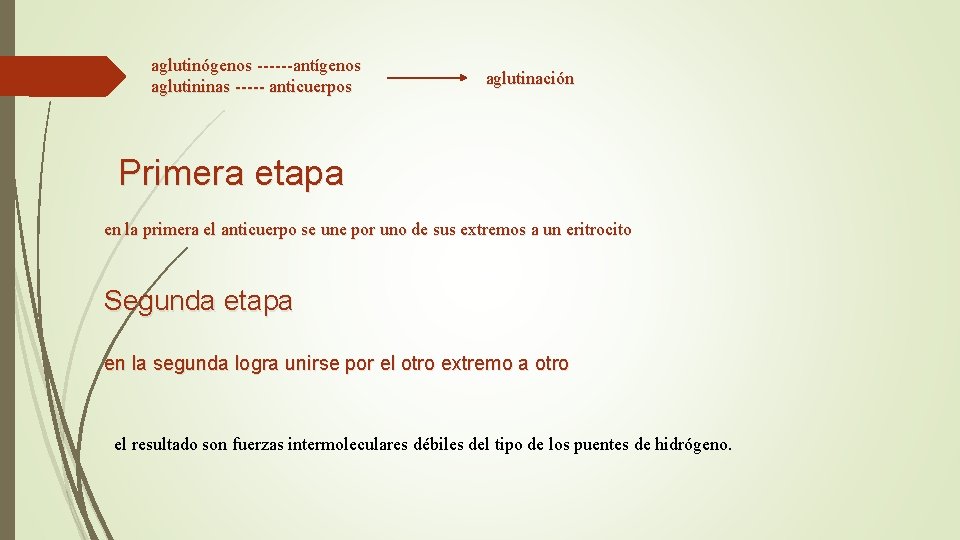 aglutinógenos ------antígenos
aglutininas ----- anticuerpos

aglutinación

Primera etapa

en la primera el anticuerpo se une por uno de sus extremos a un eritrocito

Segunda etapa

en la segunda logra unirse por el otro extremo a otro

el resultado son fuerzas intermoleculares débiles del tipo de los puentes de hidrógeno.